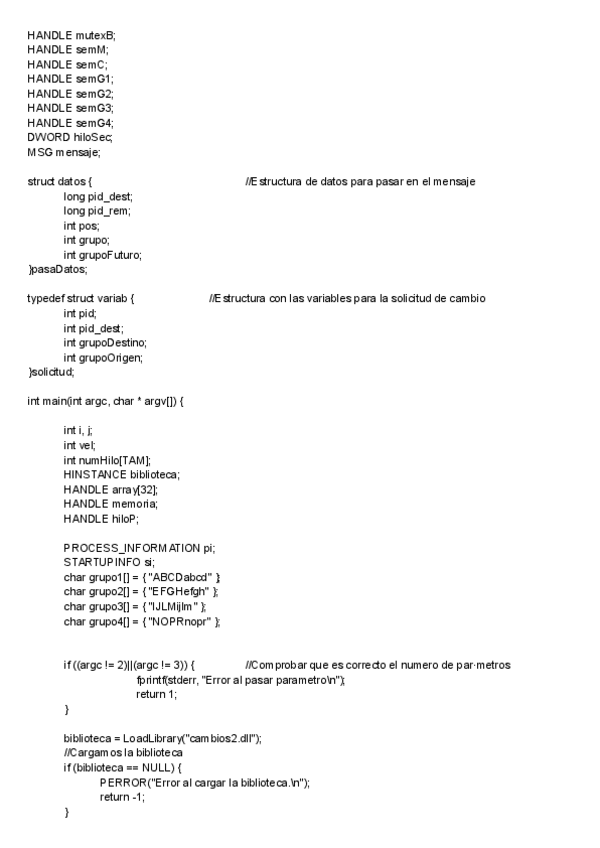 HANDLE mutexB;
HANDLE semM;
HANDLE semC;
HANDLE semG1;
HANDLE semG2;
HANDLE semG3;
HANDLE semG4;
DWORD hiloSec;
MSG mensaje;

struct datos { //Estructura de datos para pasar en el mensaje
long pid_dest;
long pid_rem;
int pos;
int grupo;
int grupoFuturo;
}pasaDatos;

typedef struct variab { //Estructura con las variables para la solicitud de cambio
int pid;
int pid_dest;
int grupoDestino;
int grupoOrigen;
}solicitud;

int main(int argc, char * argv[]) {

int i, j;
int vel;
int numHilo[TAM];
HINSTANCE biblioteca;
HANDLE array[32];
HANDLE memoria;
HANDLE hiloP;

PROCESS_INFORMATION pi;
STARTUPINFO si;
char grupo1[] = { "ABCDabcd" }
char grupo2[] = { "EFGHefgh" };
char grupo3[] = { "IJLMijlm" };
char grupo4[] = { "NOPRnopr" };

if ((argc != 2)||(argc != 3)) { //Comprobar que es correcto el numero de par·metros
fprintf(stderr, "Error al pasar parametro\n");
return 1;
}

biblioteca = LoadLibrary("cambios2.dll");
//Cargamos la biblioteca
if (biblioteca == NULL) {
PERROR("Error al cargar la biblioteca.\n");
return -1;
}